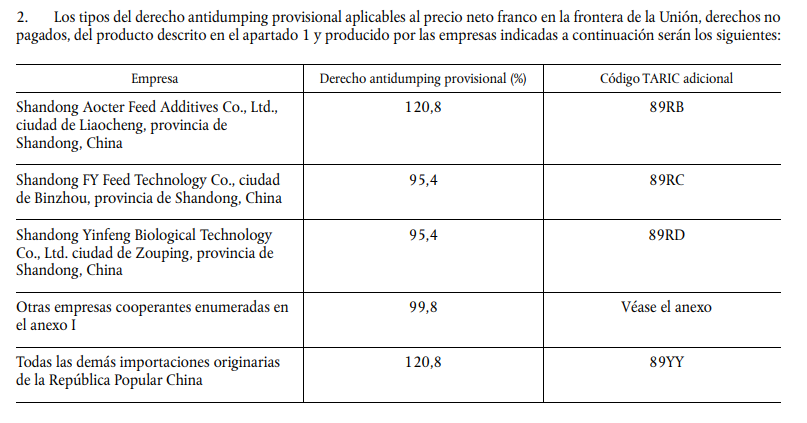 2. Los tipos del derecho antidumping provisional aplicables al precio neto franco en la frontera de la Unión, derechos no pagados, del producto descrito en el apartado 1 y producido por las empresas indicadas a continuación serán los siguientes:

| Empresa | Derecho antidumping provisional (%) | Código TARIC adicional |
|---|---|---|
| Shandong Aocter Feed Additives Co., Ltd., ciudad de Liaocheng, provincia de Shandong, China | 120,8 | 89RB |
| Shandong FY Feed Technology Co., ciudad de Binzhou, provincia de Shandong, China | 95,4 | 89RC |
| Shandong Yinfeng Biological Technology Co., Ltd. ciudad de Zouping, provincia de Shandong, China | 95,4 | 89RD |
| Otras empresas cooperantes enumeradas en el anexo I | 99,8 | Véase el anexo |
| Todas las demás importaciones originarias de la República Popular China | 120,8 | 89YY |